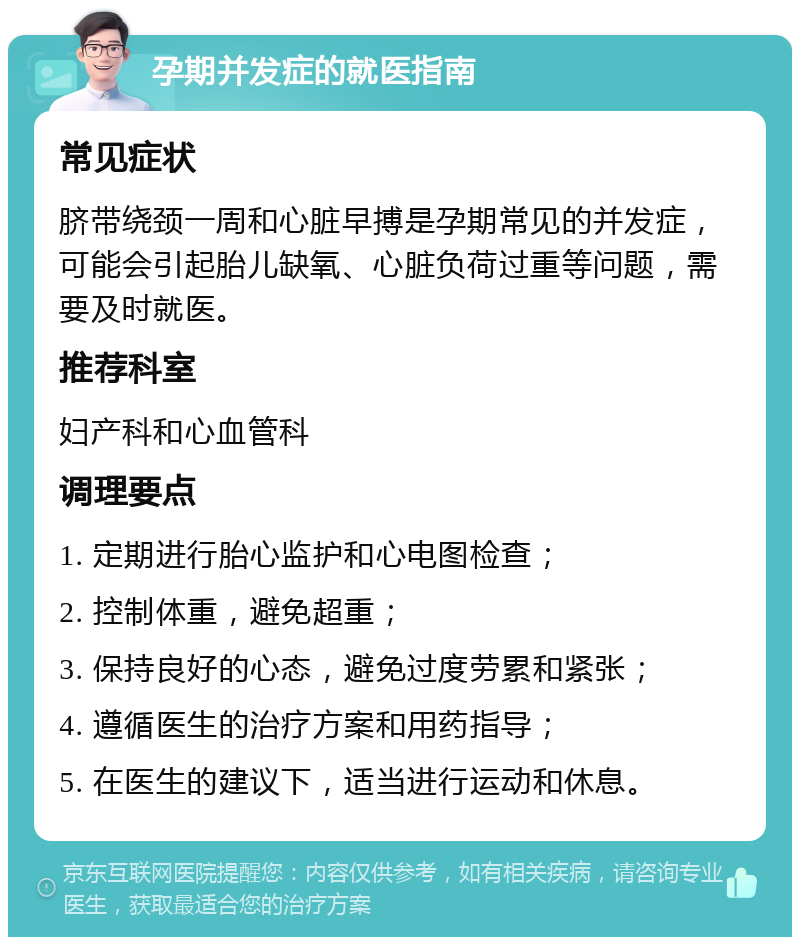 孕期并发症的就医指南

常见症状

脐带绕颈一周和心脏早搏是孕期常见的并发症，可能会引起胎儿缺氧、心脏负荷过重等问题，需要及时就医。

推荐科室

妇产科和心血管科

调理要点

1. 定期进行胎心监护和心电图检查；

2. 控制体重，避免超重；

3. 保持良好的心态，避免过度劳累和紧张；

4. 遵循医生的治疗方案和用药指导；

5. 在医生的建议下，适当进行运动和休息。

京东互联网医院提醒您：内容仅供参考，如有相关疾病，请咨询专业医生，获取最适合您的治疗方案